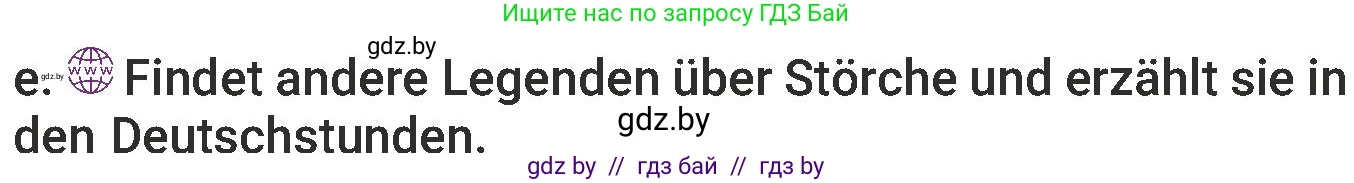 Ищите нас по запросу ГДЗ Бай

gdz.by

e. gdz.by WWW Findet andere Legenden über Störche und erzählt sie in den Deutschstunden.

gdz.by

gdz by // гдз бай // гдз by